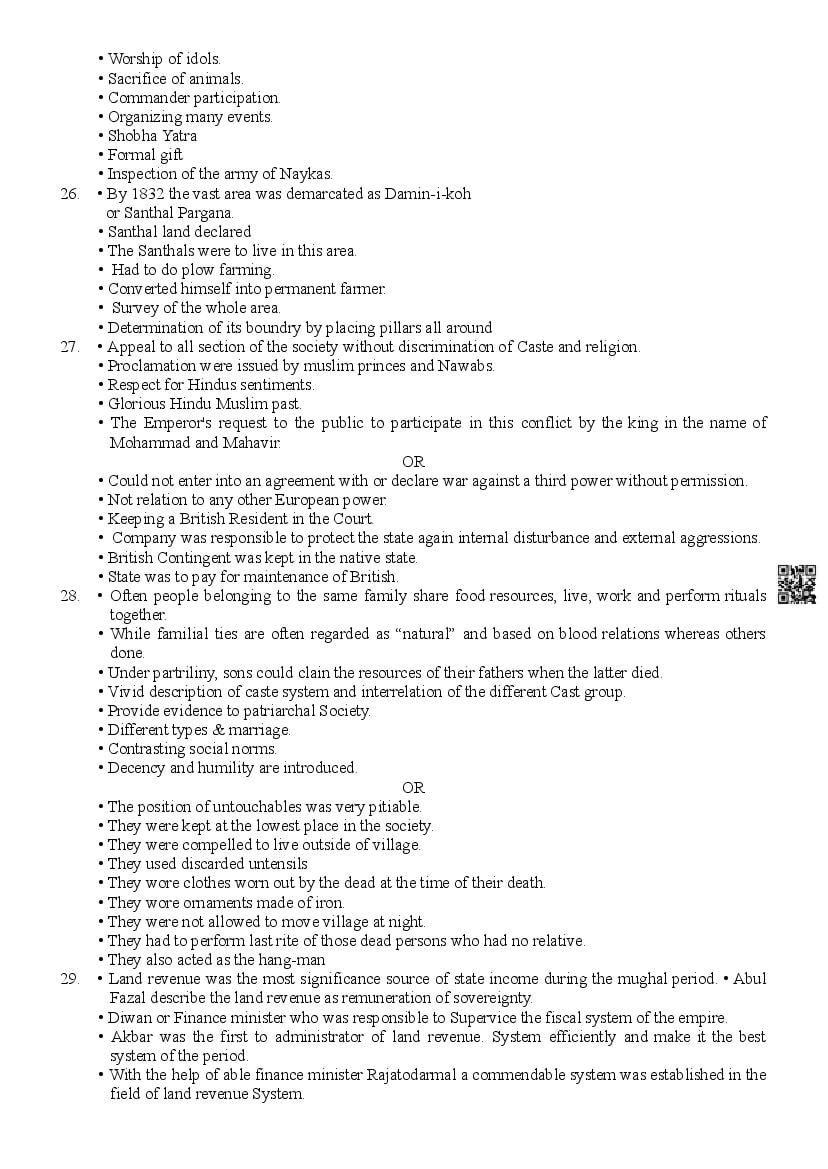 • Worship of idols.
• Sacrifice of animals.
• Commander participation.
• Organizing many events.
• Shobha Yatra
• Formal gift
• Inspection of the army of Naykas.

26. • By 1832 the vast area was demarcated as Damin-i-koh or Santhal Pargana.
• Santhal land declared
• The Santhals were to live in this area.
• Had to do plow farming.
• Converted himself into permanent farmer.
• Survey of the whole area.
• Determination of its boundry by placing pillars all around

27. • Appeal to all section of the society without discrimination of Caste and religion.
• Proclamation were issued by muslim princes and Nawabs.
• Respect for Hindus sentiments.
• Glorious Hindu Muslim past.
• The Emperor's request to the public to participate in this conflict by the king in the name of Mohammad and Mahavir.

OR

• Could not enter into an agreement with or declare war against a third power without permission.
• Not relation to any other European power.
• Keeping a British Resident in the Court.
• Company was responsible to protect the state again internal disturbance and external aggressions.
• British Contingent was kept in the native state.
• State was to pay for maintenance of British.

28. • Often people belonging to the same family share food resources, live, work and perform rituals together.
• While familial ties are often regarded as "natural" and based on blood relations whereas others done.
• Under partriliny, sons could clain the resources of their fathers when the latter died.
• Vivid description of caste system and interrelation of the different Cast group.
• Provide evidence to patriarchal Society.
• Different types & marriage.
• Contrasting social norms.
• Decency and humility are introduced.

OR

• The position of untouchables was very pitiable.
• They were kept at the lowest place in the society.
• They were compelled to live outside of village.
• They used discarded untensils
• They wore clothes worn out by the dead at the time of their death.
• They wore ornaments made of iron.
• They were not allowed to move village at night.
• They had to perform last rite of those dead persons who had no relative.
• They also acted as the hang-man

29. • Land revenue was the most significance source of state income during the mughal period. • Abul Fazal describe the land revenue as remuneration of sovereignty.
• Diwan or Finance minister who was responsible to Supervice the fiscal system of the empire.
• Akbar was the first to administrator of land revenue. System efficiently and make it the best system of the period.
• With the help of able finance minister Rajatodarmal a commendable system was established in the field of land revenue System.